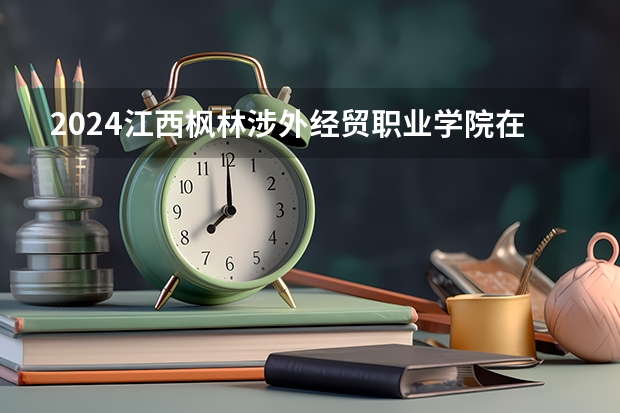 2024江西枫林涉外经贸职业学院在

11 12 1
10 2
9 3
8 4
7 6 5